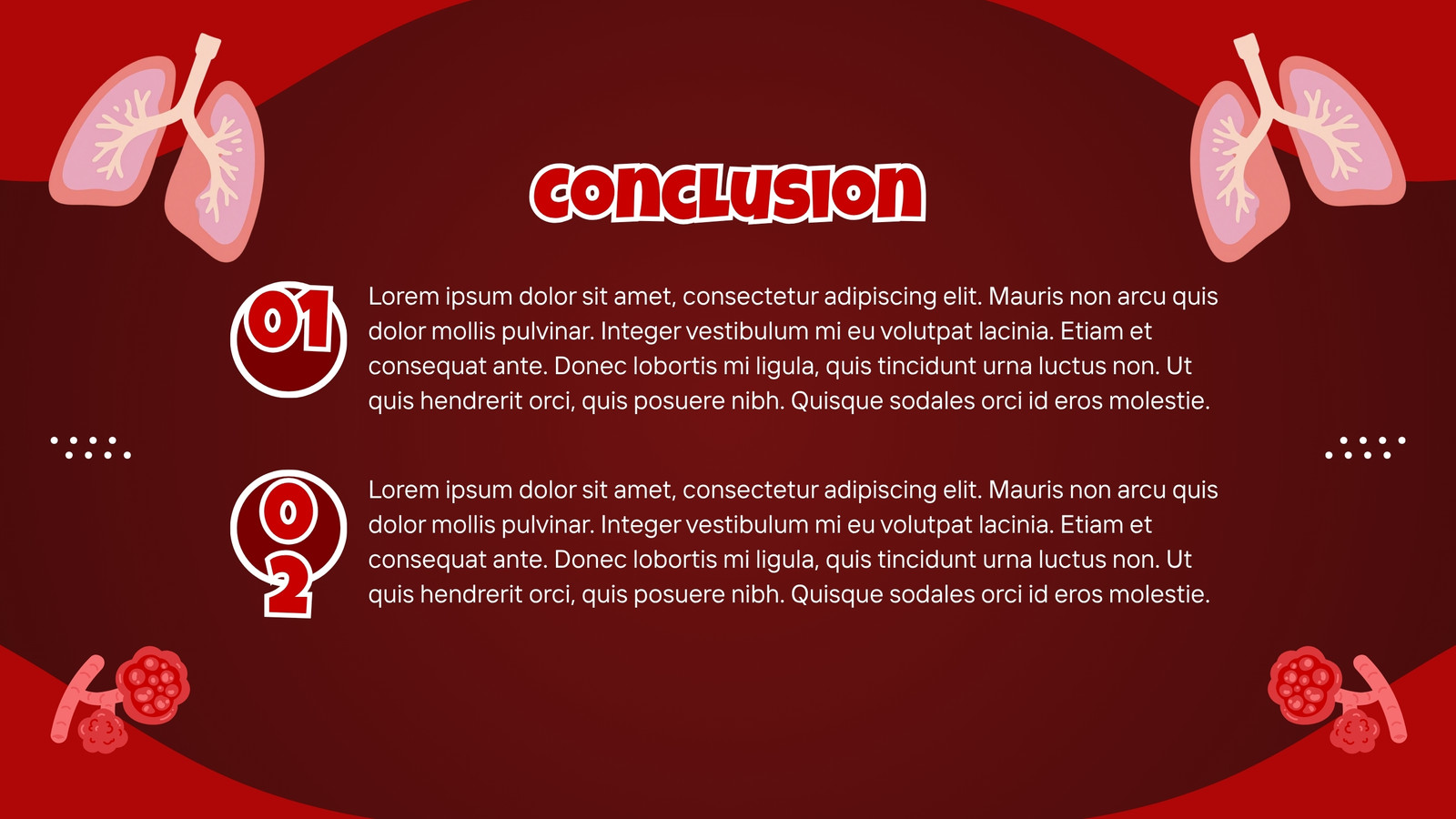 CONCLUSION

01

Lorem ipsum dolor sit amet, consectetur adipiscing elit. Mauris non arcu quis dolor mollis pulvinar. Integer vestibulum mi eu volutpat lacinia. Etiam et consequat ante. Donec lobortis mi ligula, quis tincidunt urna luctus non. Ut quis hendrerit orci, quis posuere nibh. Quisque sodales orci id eros molestie.

02

Lorem ipsum dolor sit amet, consectetur adipiscing elit. Mauris non arcu quis dolor mollis pulvinar. Integer vestibulum mi eu volutpat lacinia. Etiam et consequat ante. Donec lobortis mi ligula, quis tincidunt urna luctus non. Ut quis hendrerit orci, quis posuere nibh. Quisque sodales orci id eros molestie.